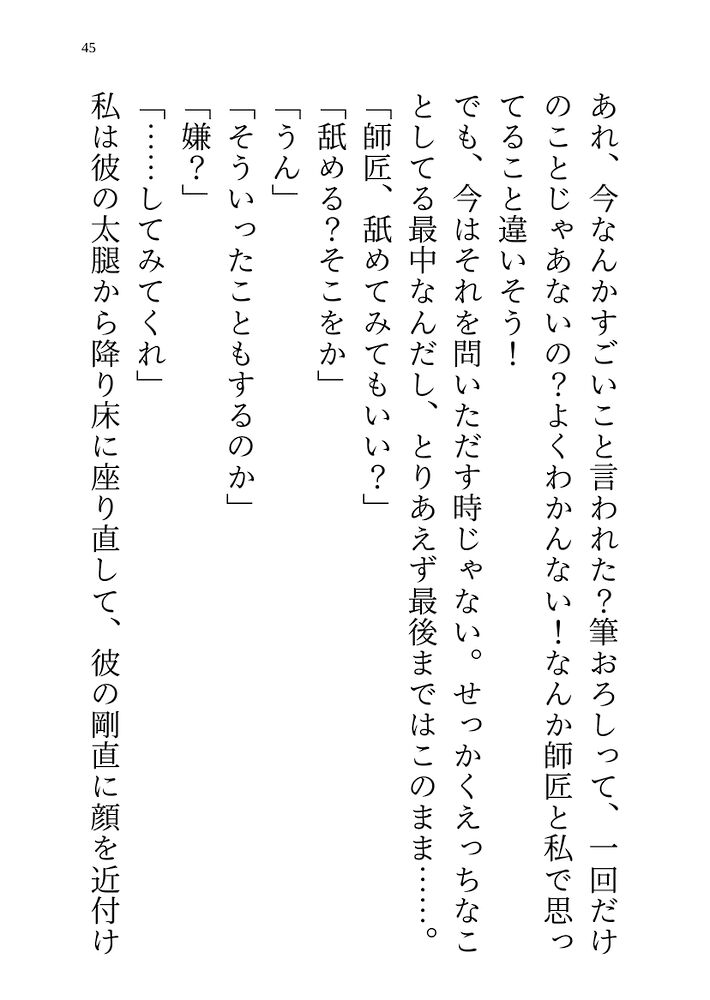 45

あれ、今なんかすごいこと言われた？筆おろしって、一回だけのことじゃあないの？よくわかんない！なんか師匠と私で思ってること違いそう！

でも、今はそれを問いただす時じゃない。せっかくえっちなことしてる最中なんだし、とりあえず最後まではこのまま……。

「師匠、舐めてみてもいい？」

「舐める？そこをか」

「うん」

「そういったこともするのか」

「嫌？」

「……してみてくれ」

私は彼の太腿から降り床に座り直して、彼の剛直に顔を近付け